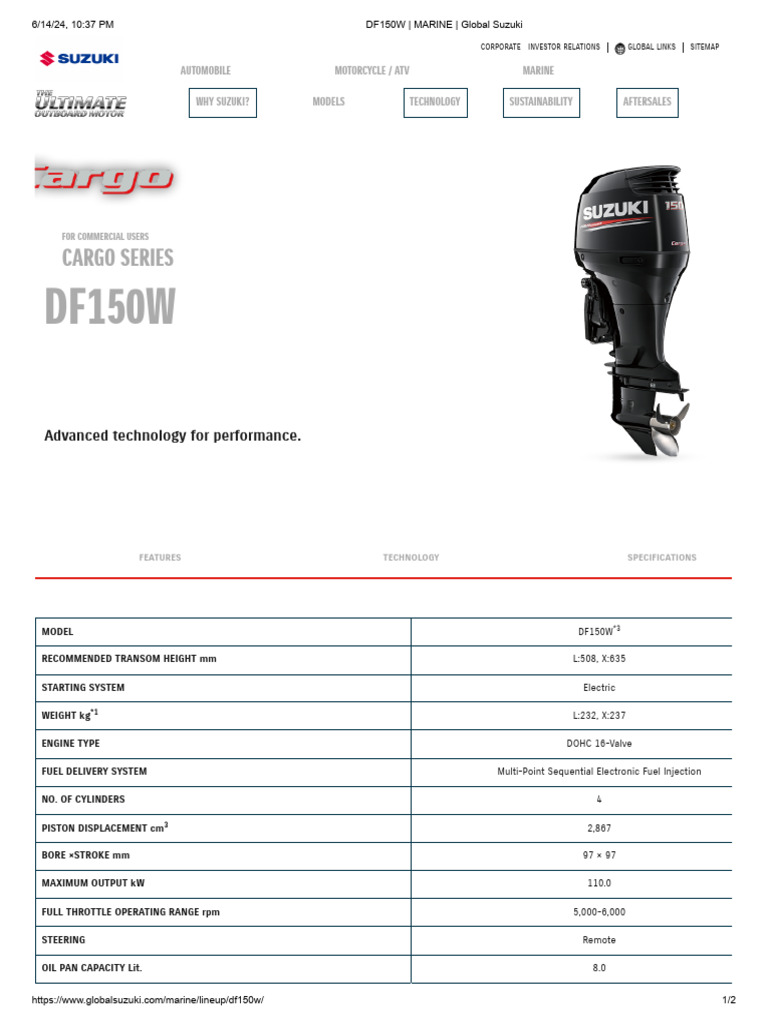 6/14/24, 10:37 PM DF150W | MARINE | Global Suzuki

SUZUKI

CORPORATE INVESTOR RELATIONS | GLOBAL LINKS | SITEMAP

AUTOMOBILE MOTORCYCLE / ATV MARINE

THE ULTIMATE OUTBOARD MOTOR

WHY SUZUKI? MODELS TECHNOLOGY SUSTAINABILITY AFTERSALES

Cargo

FOR COMMERCIAL USERS
CARGO SERIES
DF150W

SUZUKI 150

Advanced technology for performance.

FEATURES TECHNOLOGY SPECIFICATIONS

| MODEL | DF150W$^{*3}$ |
|---|---|
| RECOMMENDED TRANSOM HEIGHT mm | L:508, X:635 |
| STARTING SYSTEM | Electric |
| WEIGHT kg$^{*1}$ | L:232, X:237 |
| ENGINE TYPE | DOHC 16-Valve |
| FUEL DELIVERY SYSTEM | Multi-Point Sequential Electronic Fuel Injection |
| NO. OF CYLINDERS | 4 |
| PISTON DISPLACEMENT cm$^3$ | 2,867 |
| BORE ×STROKE mm | 97 × 97 |
| MAXIMUM OUTPUT kW | 110.0 |
| FULL THROTTLE OPERATING RANGE rpm | 5,000-6,000 |
| STEERING | Remote |
| OIL PAN CAPACITY Lit. | 8.0 |

https://www.globalsuzuki.com/marine/lineup/df150w/ 1/2